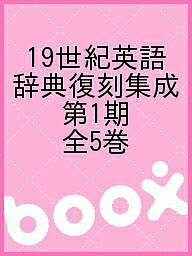 19世紀英語
辞典復刻集成
第1期
全5巻

boox